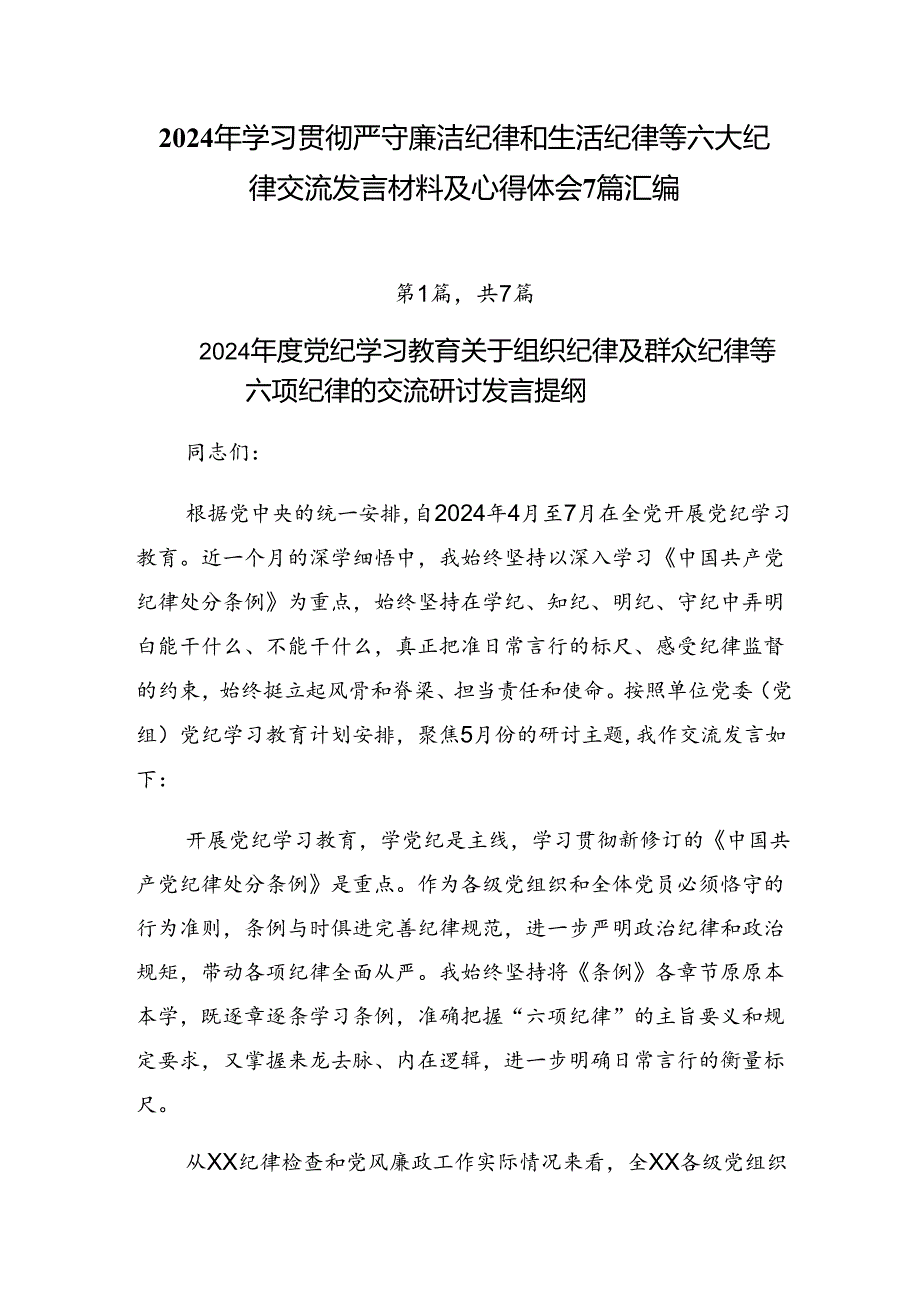 2024年学习贯彻严守廉洁纪律和生活纪律等六大纪律交流发言材料及心得体会7篇汇编

第1篇，共7篇

2024年度党纪学习教育关于组织纪律及群众纪律等六项纪律的交流研讨发言提纲

同志们：

根据党中央的统一安排，自2024年4月至7月在全党开展党纪学习教育。近一个月的深学细悟中，我始终坚持以深入学习《中国共产党纪律处分条例》为重点，始终坚持在学纪、知纪、明纪、守纪中弄明白能干什么、不能干什么，真正把准日常言行的标尺、感受纪律监督的约束，始终挺立起风骨和脊梁、担当责任和使命。按照单位党委（党组）党纪学习教育计划安排，聚焦5月份的研讨主题，我作交流发言如下：

开展党纪学习教育，学党纪是主线，学习贯彻新修订的《中国共产党纪律处分条例》是重点。作为各级党组织和全体党员必须恪守的行为准则，条例与时俱进完善纪律规范，进一步严明政治纪律和政治规矩，带动各项纪律全面从严。我始终坚持将《条例》各章节原原本本学，既逐章逐条学习条例，准确把握“六项纪律”的主旨要义和规定要求，又掌握来龙去脉、内在逻辑，进一步明确日常言行的衡量标尺。

从XX纪律检查和党风廉政工作实际情况来看，全XX各级党组织